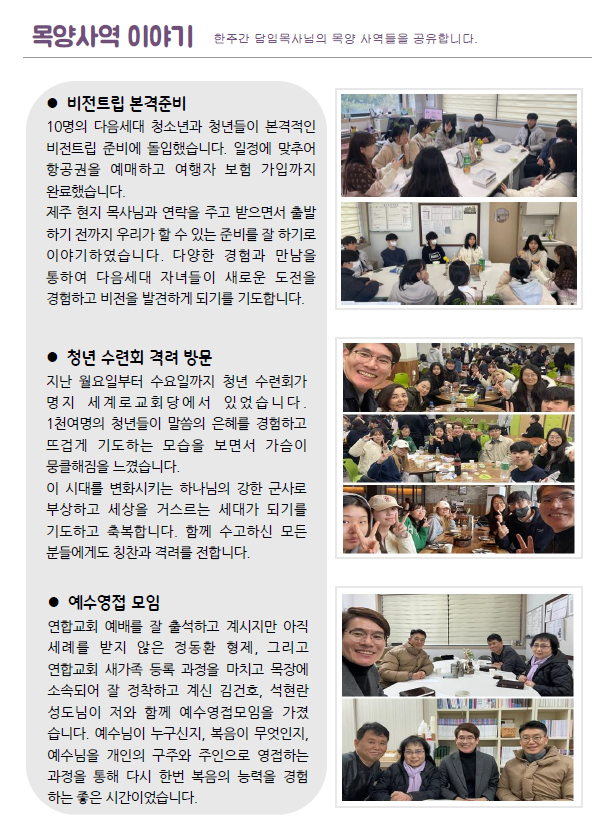 목양사역 이야기 한주간 담임목사님의 목양 사역들을 공유합니다.

● 비전트립 본격준비

10명의 다음세대 청소년과 청년들이 본격적인 비전트립 준비에 돌입했습니다. 일정에 맞추어 항공권을 예매하고 여행자 보험 가입까지 완료했습니다.

제주 현지 목사님과 연락을 주고 받으면서 출발하기 전까지 우리가 할 수 있는 준비를 잘 하기로 이야기하였습니다. 다양한 경험과 만남을 통하여 다음세대 자녀들이 새로운 도전을 경험하고 비전을 발견하게 되기를 기도합니다.

● 청년 수련회 격려 방문

지난 월요일부터 수요일까지 청년 수련회가 명지 세계로교회당에서 있었습니다. 1천여명의 청년들이 말씀의 은혜를 경험하고 뜨겁게 기도하는 모습을 보면서 가슴이 뭉클해짐을 느꼈습니다.

이 시대를 변화시키는 하나님의 강한 군사로 부상하고 세상을 거스르는 세대가 되기를 기도하고 축복합니다. 함께 수고하신 모든 분들에게도 칭찬과 격려를 전합니다.

● 예수영접 모임

연합교회 예배를 잘 출석하고 계시지만 아직 세례를 받지 않은 정동환 형제, 그리고 연합교회 새가족 등록 과정을 마치고 목장에 소속되어 잘 정착하고 계신 김건호, 석현란 성도님이 저와 함께 예수영접모임을 가졌습니다. 예수님이 누구신지, 복음이 무엇인지, 예수님을 개인의 구주와 주인으로 영접하는 과정을 통해 다시 한번 복음의 능력을 경험하는 좋은 시간이었습니다.